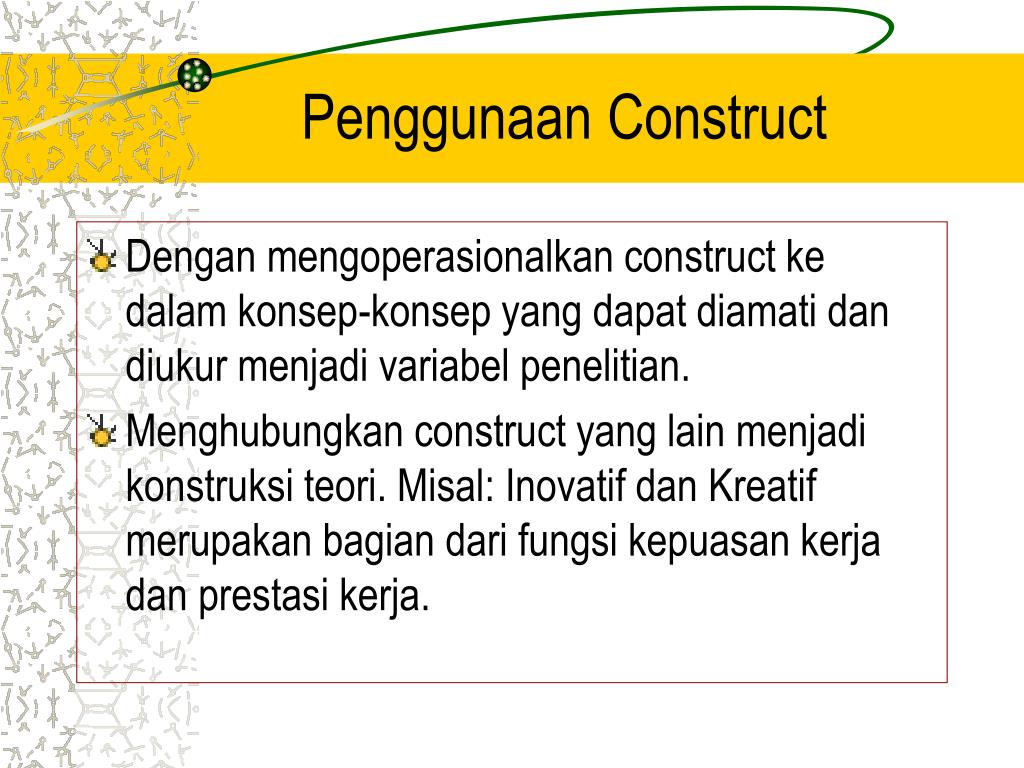 Penggunaan Construct

Dengan mengoperasionalkan construct ke dalam konsep-konsep yang dapat diamati dan diukur menjadi variabel penelitian.

Menghubungkan construct yang lain menjadi konstruksi teori. Misal: Inovatif dan Kreatif merupakan bagian dari fungsi kepuasan kerja dan prestasi kerja.